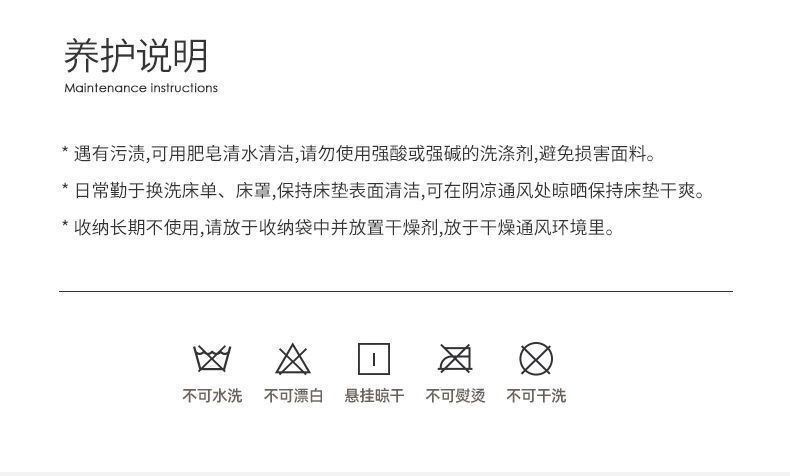 养护说明
Maintenance instructions

* 遇有污渍,可用肥皂清水清洁,请勿使用强酸或强碱的洗涤剂,避免损害面料。

* 日常勤于换洗床单、床罩,保持床垫表面清洁,可在阴凉通风处晾晒保持床垫干爽。

* 收纳长期不使用,请放于收纳袋中并放置干燥剂,放于干燥通风环境里。

不可水洗 不可漂白 悬挂晾干 不可熨烫 不可干洗